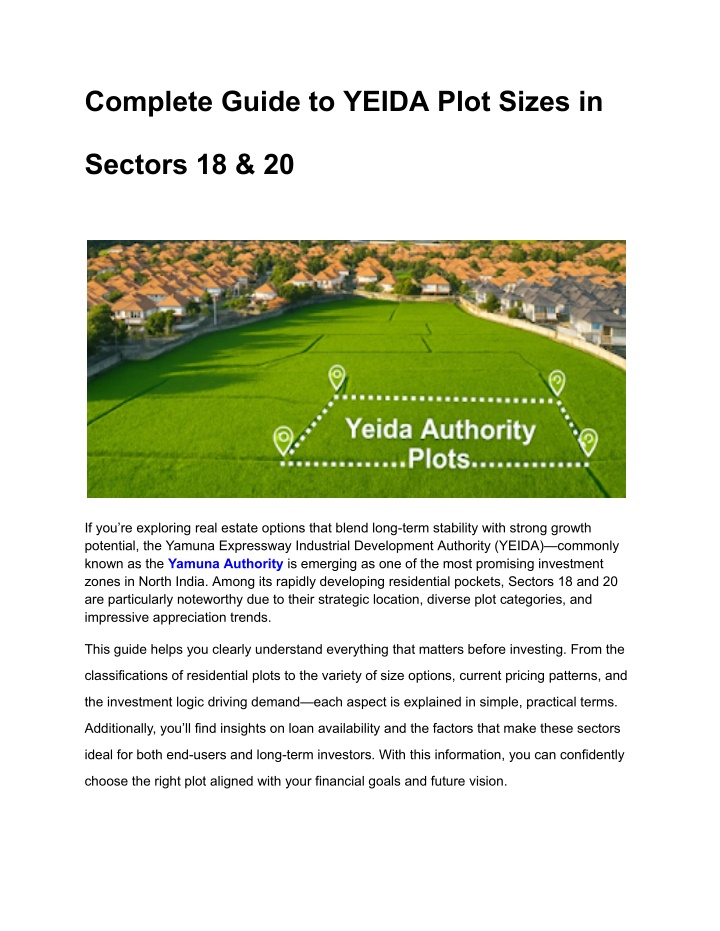 Complete Guide to YEIDA Plot Sizes in Sectors 18 & 20

Yeida Authority Plots

If you're exploring real estate options that blend long-term stability with strong growth potential, the Yamuna Expressway Industrial Development Authority (YEIDA)—commonly known as the Yamuna Authority is emerging as one of the most promising investment zones in North India. Among its rapidly developing residential pockets, Sectors 18 and 20 are particularly noteworthy due to their strategic location, diverse plot categories, and impressive appreciation trends.

This guide helps you clearly understand everything that matters before investing. From the classifications of residential plots to the variety of size options, current pricing patterns, and the investment logic driving demand—each aspect is explained in simple, practical terms. Additionally, you'll find insights on loan availability and the factors that make these sectors ideal for both end-users and long-term investors. With this information, you can confidently choose the right plot aligned with your financial goals and future vision.